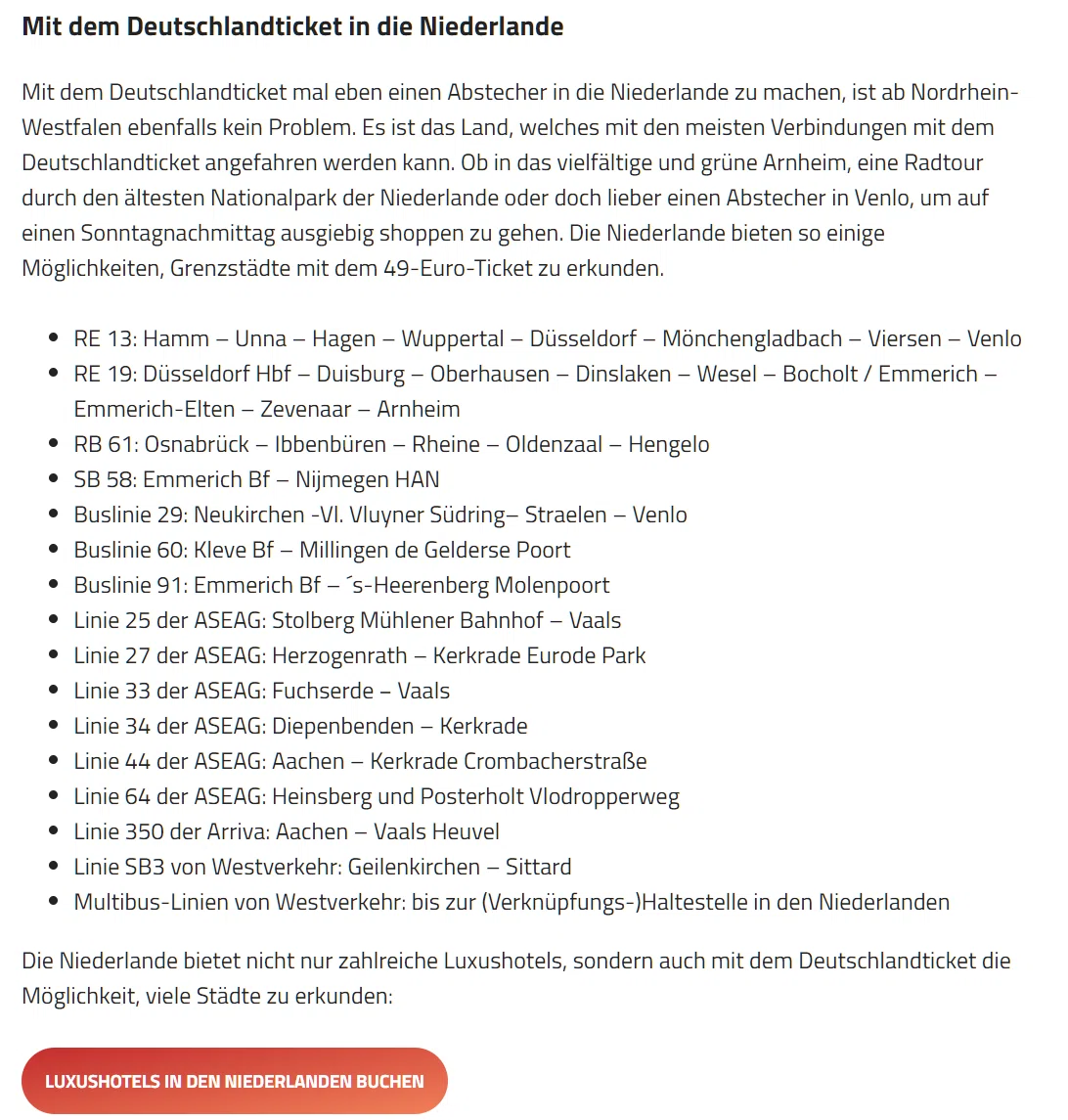 Mit dem Deutschlandticket in die Niederlande

Mit dem Deutschlandticket mal eben einen Abstecher in die Niederlande zu machen, ist ab Nordrhein-Westfalen ebenfalls kein Problem. Es ist das Land, welches mit den meisten Verbindungen mit dem Deutschlandticket angefahren werden kann. Ob in das vielfältige und grüne Arnheim, eine Radtour durch den ältesten Nationalpark der Niederlande oder doch lieber einen Abstecher in Venlo, um auf einen Sonntagnachmittag ausgiebig shoppen zu gehen. Die Niederlande bieten so einige Möglichkeiten, Grenzstädte mit dem 49-Euro-Ticket zu erkunden.

- RE 13: Hamm – Unna – Hagen – Wuppertal – Düsseldorf – Mönchengladbach – Viersen – Venlo
- RE 19: Düsseldorf Hbf – Duisburg – Oberhausen – Dinslaken – Wesel – Bocholt / Emmerich – Emmerich-Elten – Zevenaar – Arnheim
- RB 61: Osnabrück – Ibbenbüren – Rheine – Oldenzaal – Hengelo
- SB 58: Emmerich Bf – Nijmegen HAN
- Buslinie 29: Neukirchen -Vl. Vluyner Südring– Straelen – Venlo
- Buslinie 60: Kleve Bf – Millingen de Gelderse Poort
- Buslinie 91: Emmerich Bf – ´s-Heerenberg Molenpoort
- Linie 25 der ASEAG: Stolberg Mühlener Bahnhof – Vaals
- Linie 27 der ASEAG: Herzogenrath – Kerkrade Eurode Park
- Linie 33 der ASEAG: Fuchserde – Vaals
- Linie 34 der ASEAG: Diepenbenden – Kerkrade
- Linie 44 der ASEAG: Aachen – Kerkrade Crombacherstraße
- Linie 64 der ASEAG: Heinsberg und Posterholt Vlodropperweg
- Linie 350 der Arriva: Aachen – Vaals Heuvel
- Linie SB3 von Westverkehr: Geilenkirchen – Sittard
- Multibus-Linien von Westverkehr: bis zur (Verknüpfungs-)Haltestelle in den Niederlanden

Die Niederlande bietet nicht nur zahlreiche Luxushotels, sondern auch mit dem Deutschlandticket die Möglichkeit, viele Städte zu erkunden:

LUXUSHOTELS IN DEN NIEDERLANDEN BUCHEN